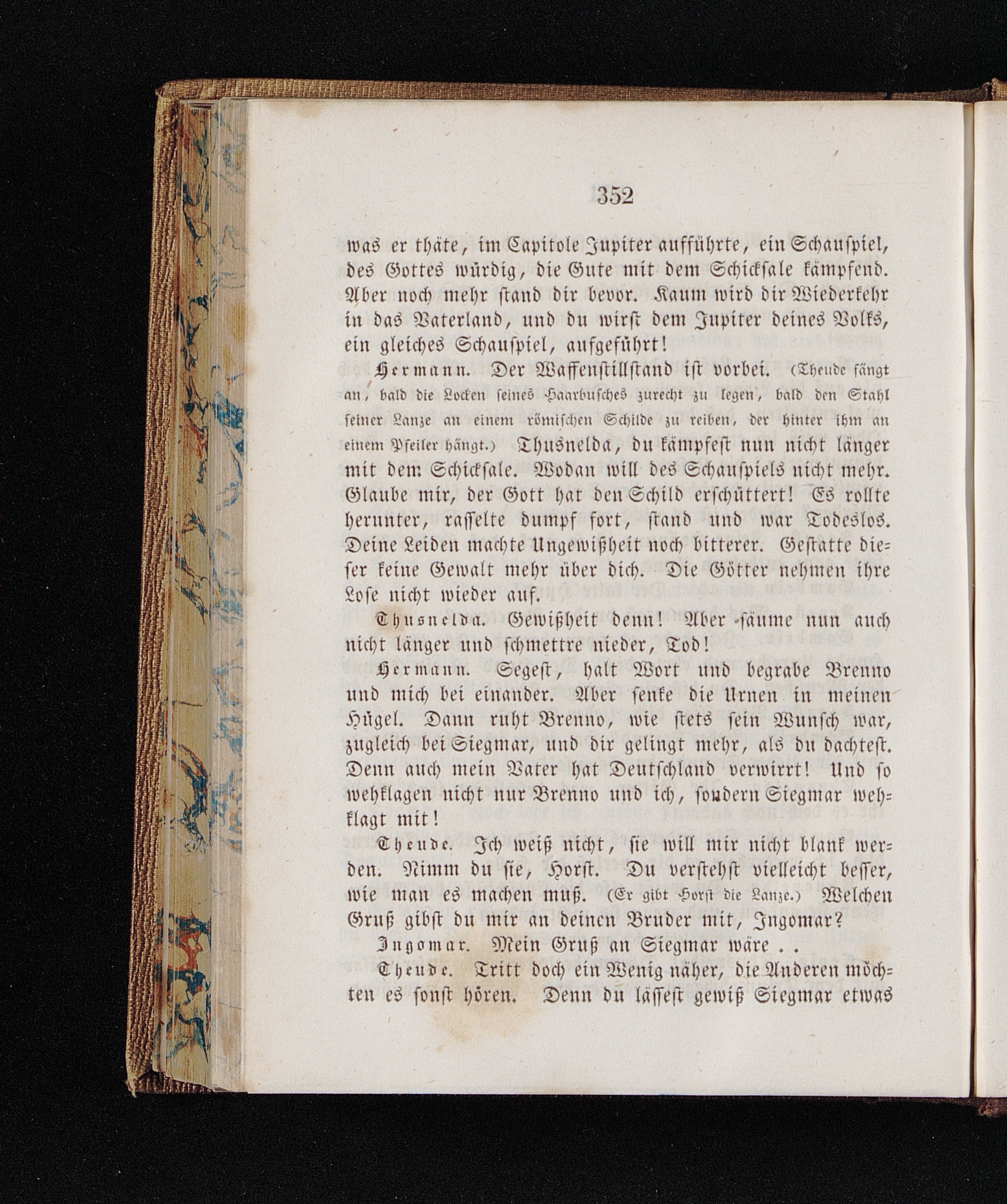 352

was er thäte, im Capitole Jupiter aufführte, ein Schauspiel, des Gottes würdig, die Gute mit dem Schicksale kämpfend. Aber noch mehr stand dir bevor. Kaum wird dir Wiederkehr in das Vaterland, und du wirst dem Jupiter deines Volks, ein gleiches Schauspiel, aufgeführt!

Hermann. Der Waffenstillstand ist vorbei. (Theude fängt an, bald die Locken seines Haarbusches zurecht zu legen, bald den Stahl seiner Lanze an einem römischen Schilde zu reiben, der hinter ihm an einem Pfeiler hängt.) Thusnelda, du kämpfest nun nicht länger mit dem Schicksale. Wodan will des Schauspiels nicht mehr. Glaube mir, der Gott hat den Schild erschüttert! Es rollte herunter, rasselte dumpf fort, stand und war Todeslos. Deine Leiden machte Ungewißheit noch bitterer. Gestatte dieser keine Gewalt mehr über dich. Die Götter nehmen ihre Lose nicht wieder auf.

Thusnelda. Gewißheit denn! Aber säume nun auch nicht länger und schmettre nieder, Tod!

Hermann. Segest, halt Wort und begrabe Brenno und mich bei einander. Aber senke die Urnen in meinen Hügel. Dann ruht Brenno, wie stets sein Wunsch war, zugleich bei Siegmar, und dir gelingt mehr, als du dachtest. Denn auch mein Vater hat Deutschland verwirrt! Und so wehklagen nicht nur Brenno und ich, sondern Siegmar wehklagt mit!

Theude. Ich weiß nicht, sie will mir nicht blank werden. Nimm du sie, Horst. Du verstehst vielleicht besser, wie man es machen muß. (Er gibt Horst die Lanze.) Welchen Gruß gibst du mir an deinen Bruder mit, Ingomar?

Ingomar. Mein Gruß an Siegmar wäre . .

Theude. Tritt doch ein Wenig näher, die Anderen möchten es sonst hören. Denn du lässest gewiß Siegmar etwas